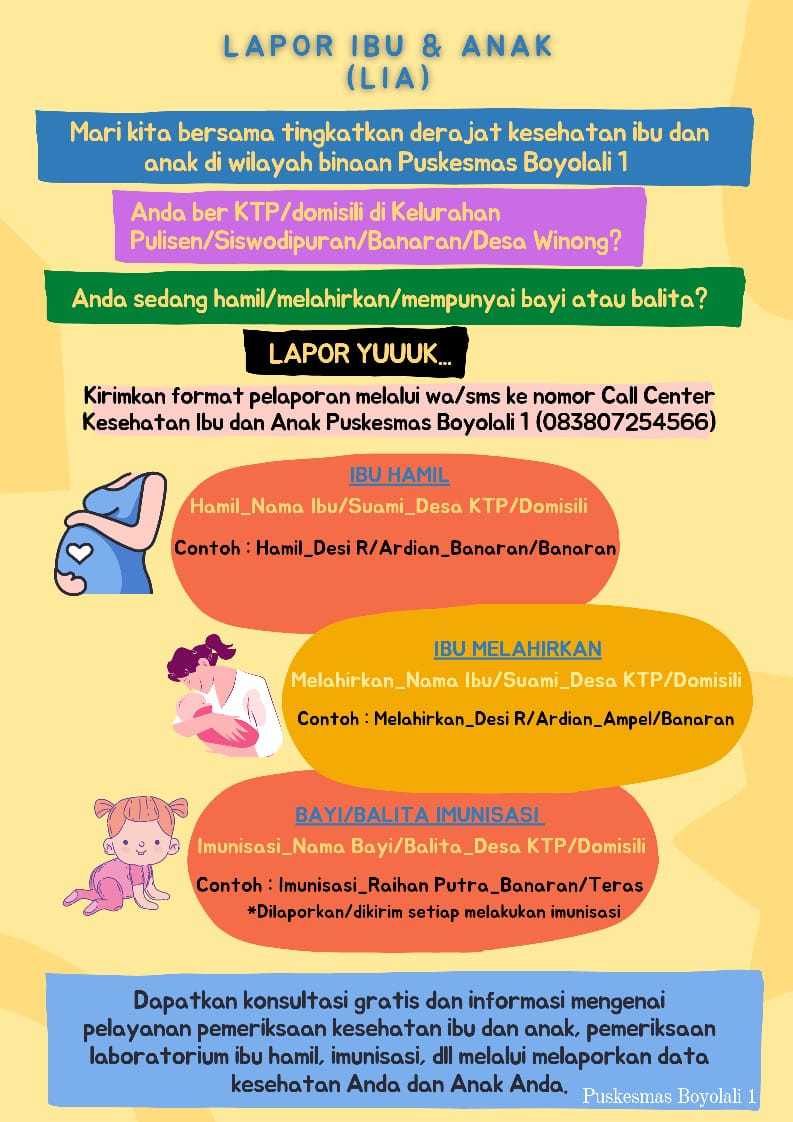 LAPOR IBU & ANAK
(LIA)

Mari kita bersama tingkatkan derajat kesehatan ibu dan anak di wilayah binaan Puskesmas Boyolali 1

Anda ber KTP/domisili di Kelurahan Pulisen/Siswodipuran/Banaran/Desa Winong?

Anda sedang hamil/melahirkan/mempunyai bayi atau balita?

LAPOR YUUUK...

Kirimkan format pelaporan melalui wa/sms ke nomor Call Center Kesehatan Ibu dan Anak Puskesmas Boyolali 1 (083807254566)

IBU HAMIL
Hamil_Nama Ibu/Suami_Desa KTP/Domisili
Contoh : Hamil_Desi R/Ardian_Banaran/Banaran

IBU MELAHIRKAN
Melahirkan_Nama Ibu/Suami_Desa KTP/Domisili
Contoh : Melahirkan_Desi R/Ardian_Ampel/Banaran

BAYI/BALITA IMUNISASI
Imunisasi_Nama Bayi/Balita_Desa KTP/Domisili
Contoh : Imunisasi_Raihan Putra_Banaran/Teras
*Dilaporkan/dikirim setiap melakukan imunisasi

Dapatkan konsultasi gratis dan informasi mengenai pelayanan pemeriksaan kesehatan ibu dan anak, pemeriksaan laboratorium ibu hamil, imunisasi, dll melalui melaporkan data kesehatan Anda dan Anak Anda.

Puskesmas Boyolali 1